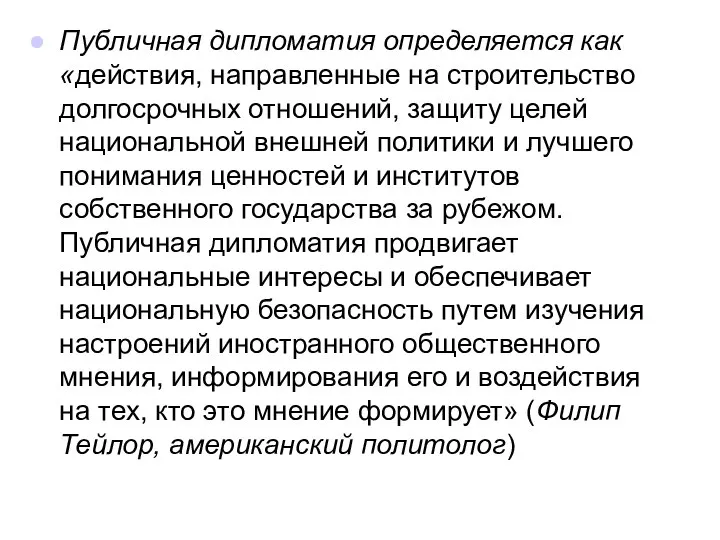 Публичная дипломатия определяется как «действия, направленные на строительство долгосрочных отношений, защиту целей национальной внешней политики и лучшего понимания ценностей и институтов собственного государства за рубежом. Публичная дипломатия продвигает национальные интересы и обеспечивает национальную безопасность путем изучения настроений иностранного общественного мнения, информирования его и воздействия на тех, кто это мнение формирует» (Филип Тейлор, американский политолог)